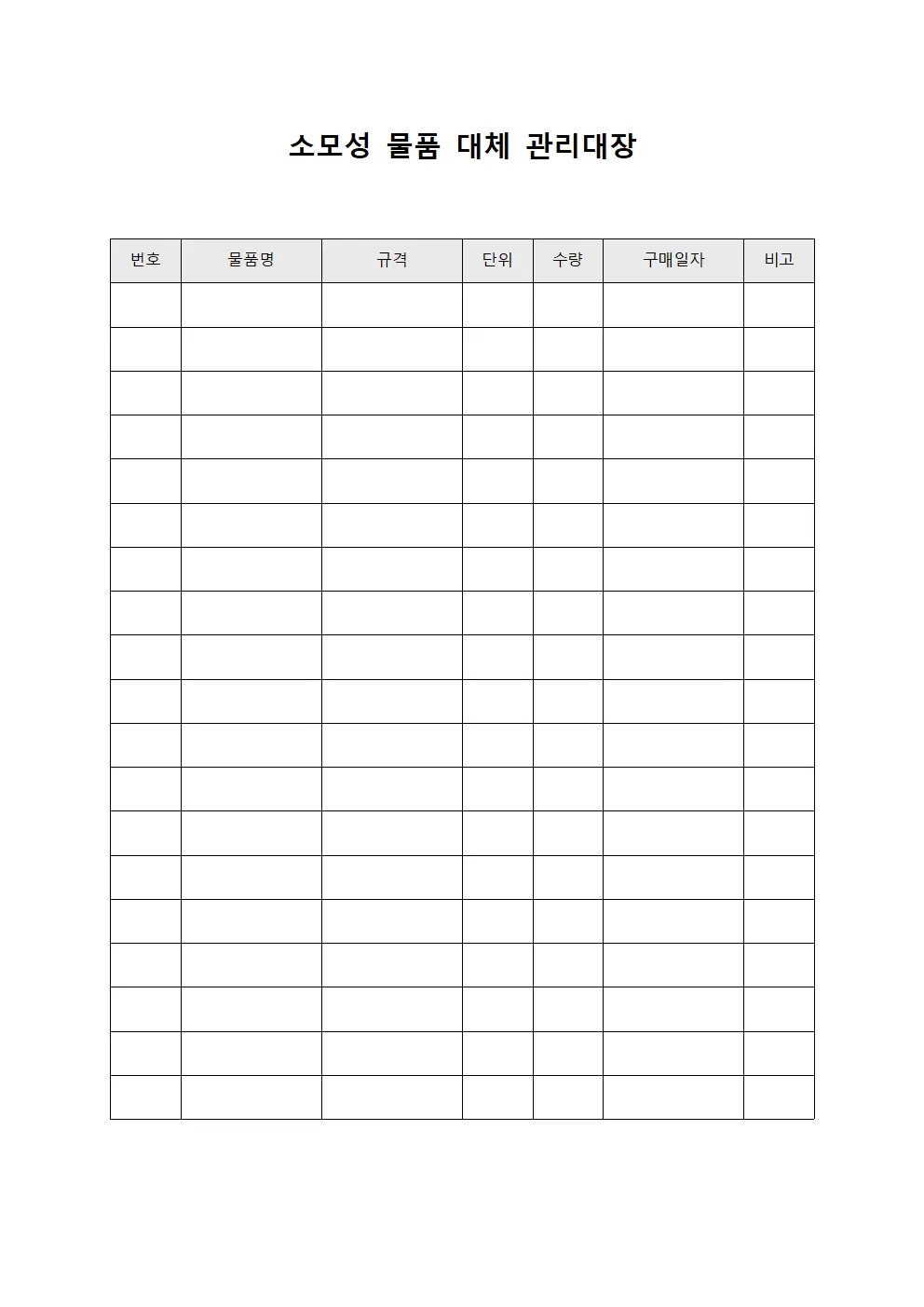 소모성 물품 대체 관리대장

| 번호 | 물품명 | 규격 | 단위 | 수량 | 구매일자 | 비고 |
|---|---|---|---|---|---|---|
| | | | | | | |
| | | | | | | |
| | | | | | | |
| | | | | | | |
| | | | | | | |
| | | | | | | |
| | | | | | | |
| | | | | | | |
| | | | | | | |
| | | | | | | |
| | | | | | | |
| | | | | | | |
| | | | | | | |
| | | | | | | |
| | | | | | | |
| | | | | | | |
| | | | | | | |
| | | | | | | |
| | | | | | | |